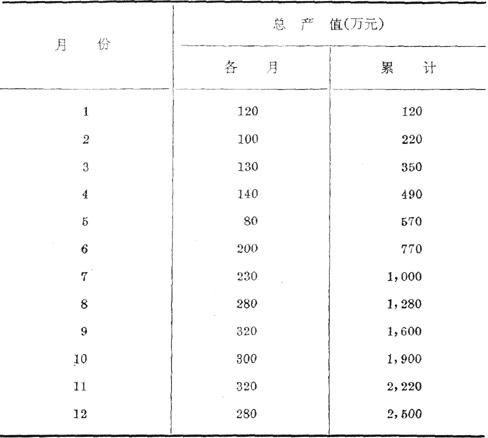 | 月　份 | 总　产　值(万元) | |
|---|---|---|
| | 各　月 | 累　计 |
| 1 | 120 | 120 |
| 2 | 100 | 220 |
| 3 | 130 | 350 |
| 4 | 140 | 490 |
| 5 | 80 | 570 |
| 6 | 200 | 770 |
| 7 | 230 | 1,000 |
| 8 | 280 | 1,280 |
| 9 | 320 | 1,600 |
| 10 | 300 | 1,900 |
| 11 | 320 | 2,220 |
| 12 | 280 | 2,500 |